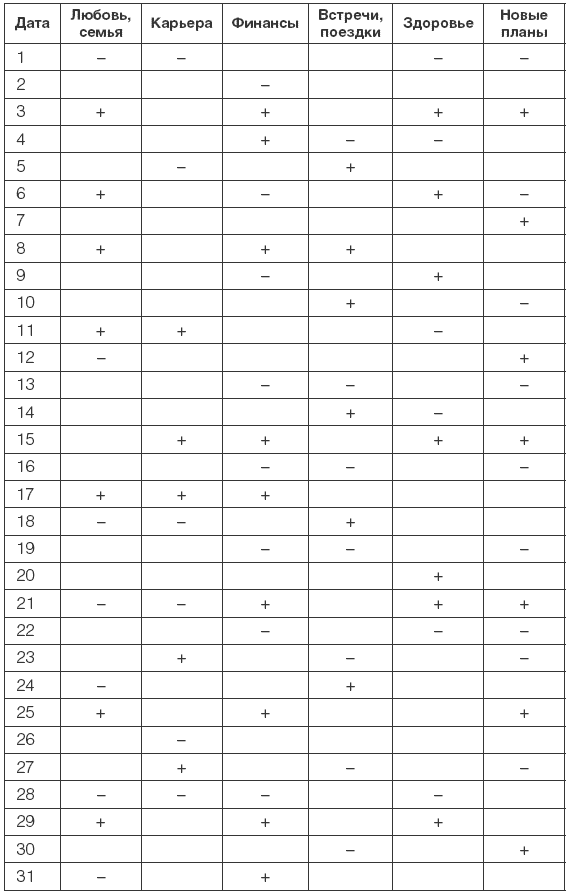 | Дата | Любовь, семья | Карьера | Финансы | Встречи, поездки | Здоровье | Новые планы |
|---|---|---|---|---|---|---|
| 1 | – | – | | | – | – |
| 2 | | | – | | | |
| 3 | + | | + | | + | + |
| 4 | | | + | – | – | |
| 5 | | – | | + | | |
| 6 | + | | – | | + | – |
| 7 | | | | | | + |
| 8 | + | | + | + | | |
| 9 | | | – | | + | |
| 10 | | | | + | | – |
| 11 | + | + | | | – | |
| 12 | – | | | | | + |
| 13 | | | – | – | | – |
| 14 | | | | + | – | |
| 15 | | + | + | | + | + |
| 16 | | | – | – | | – |
| 17 | + | + | + | | | |
| 18 | – | – | | + | | |
| 19 | | | – | – | | – |
| 20 | | | | | + | |
| 21 | – | – | + | | + | + |
| 22 | | | – | | – | – |
| 23 | | + | | – | | – |
| 24 | – | | | + | | |
| 25 | + | | + | | | + |
| 26 | | – | | | | |
| 27 | | + | | – | | – |
| 28 | – | – | – | | – | |
| 29 | + | | + | | + | |
| 30 | | | | – | | + |
| 31 | – | | + | | | |